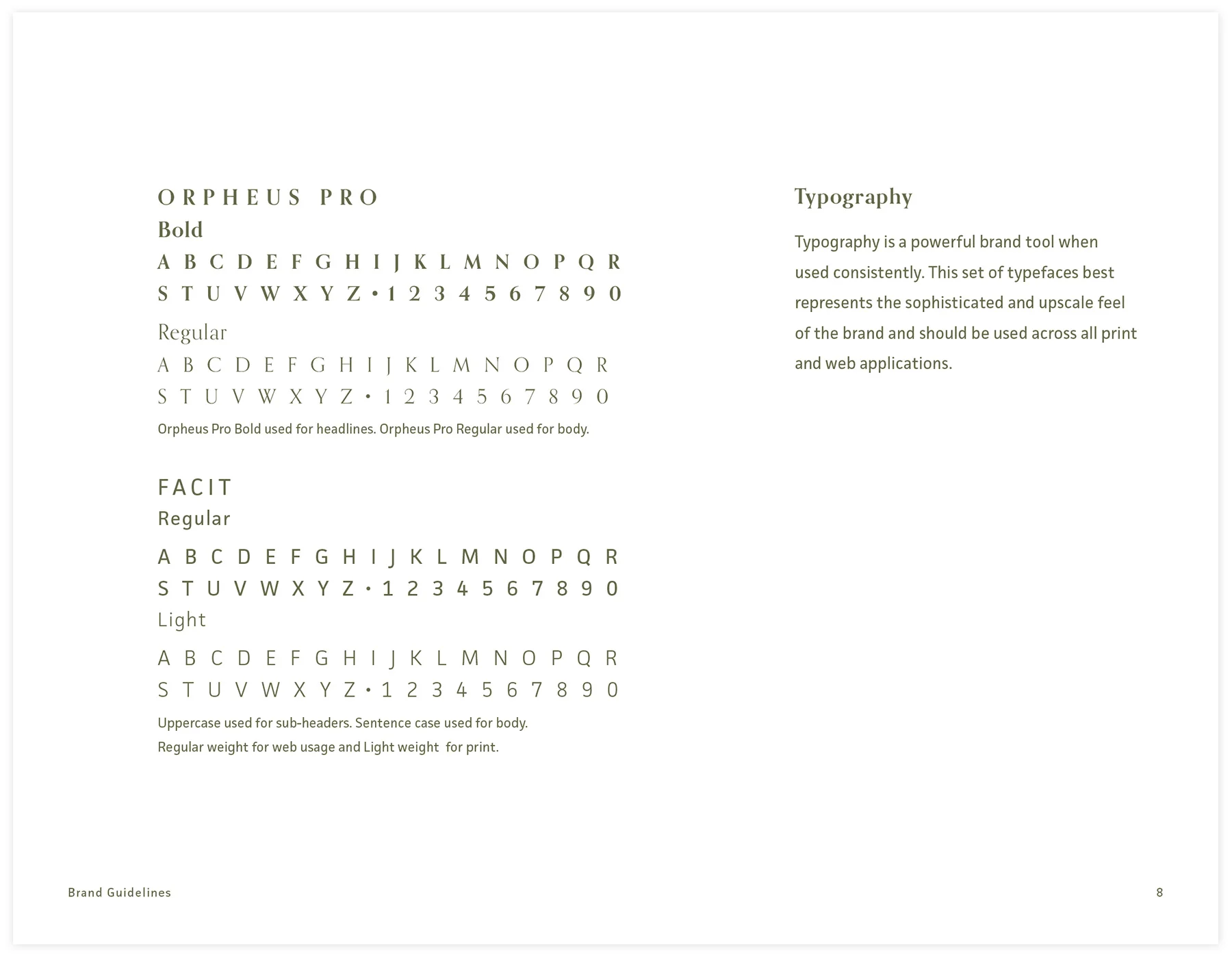 ORPHEUS PRO

Bold

A B C D E F G H I J K L M N O P Q R
S T U V W X Y Z • 1 2 3 4 5 6 7 8 9 0

Regular

A B C D E F G H I J K L M N O P Q R
S T U V W X Y Z • 1 2 3 4 5 6 7 8 9 0

Orpheus Pro Bold used for headlines. Orpheus Pro Regular used for body.

FACIT

Regular

A B C D E F G H I J K L M N O P Q R
S T U V W X Y Z • 1 2 3 4 5 6 7 8 9 0

Light

A B C D E F G H I J K L M N O P Q R
S T U V W X Y Z • 1 2 3 4 5 6 7 8 9 0

Uppercase used for sub-headers. Sentence case used for body.
Regular weight for web usage and Light weight for print.

Typography

Typography is a powerful brand tool when used consistently. This set of typefaces best represents the sophisticated and upscale feel of the brand and should be used across all print and web applications.

Brand Guidelines

8